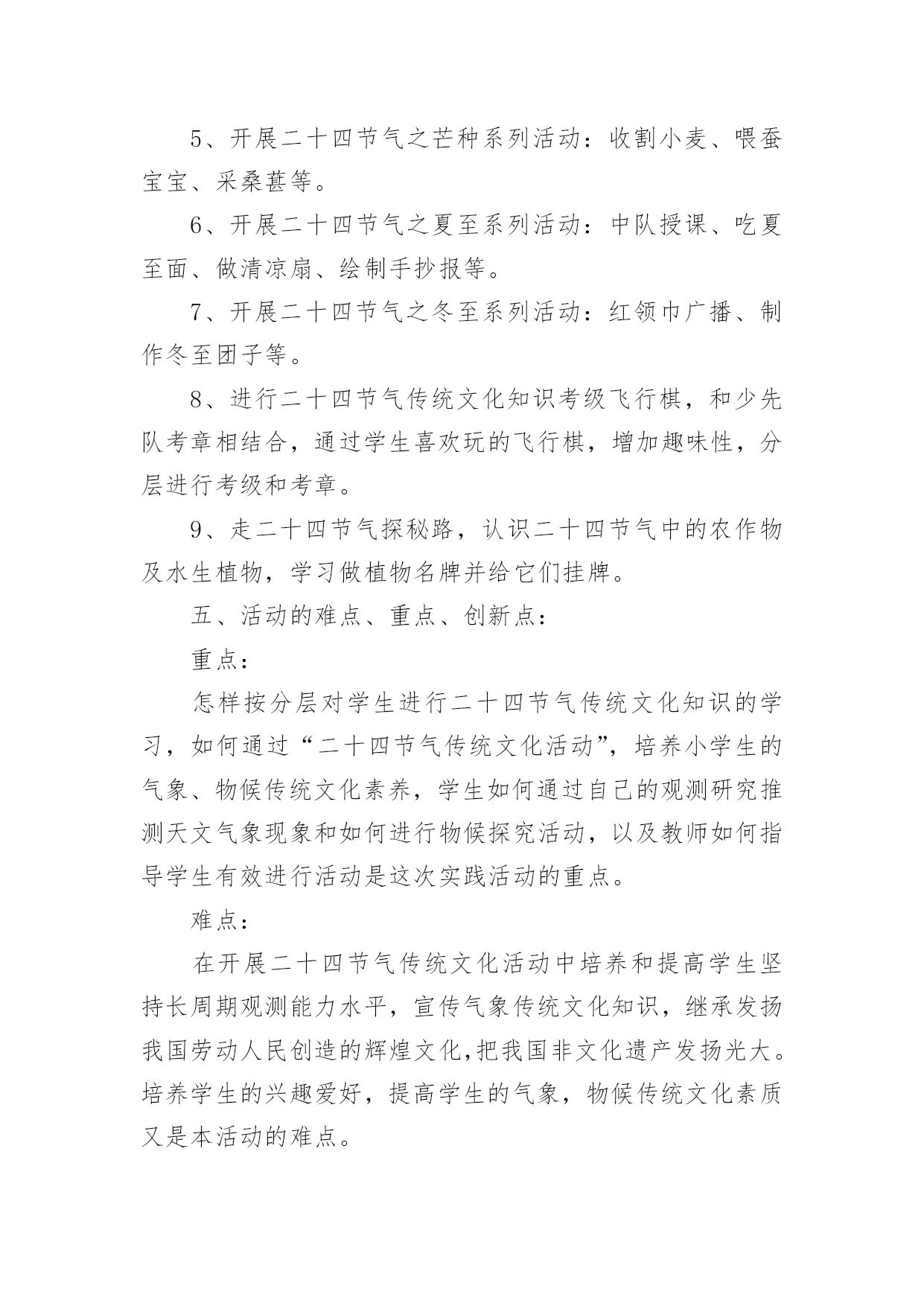 5、开展二十四节气之芒种系列活动：收割小麦、喂蚕宝宝、采桑葚等。

6、开展二十四节气之夏至系列活动：中队授课、吃夏至面、做清凉扇、绘制手抄报等。

7、开展二十四节气之冬至系列活动：红领巾广播、制作冬至团子等。

8、进行二十四节气传统文化知识考级飞行棋，和少先队考章相结合，通过学生喜欢玩的飞行棋，增加趣味性，分层进行考级和考章。

9、走二十四节气探秘路，认识二十四节气中的农作物及水生植物，学习做植物名牌并给它们挂牌。

五、活动的难点、重点、创新点：

重点：

怎样按分层对学生进行二十四节气传统文化知识的学习，如何通过“二十四节气传统文化活动”，培养小学生的气象、物候传统文化素养，学生如何通过自己的观测研究推测天文气象现象和如何进行物候探究活动，以及教师如何指导学生有效进行活动是这次实践活动的重点。

难点：

在开展二十四节气传统文化活动中培养和提高学生坚持长周期观测能力水平，宣传气象传统文化知识，继承发扬我国劳动人民创造的辉煌文化，把我国非文化遗产发扬光大。培养学生的兴趣爱好，提高学生的气象，物候传统文化素质又是本活动的难点。